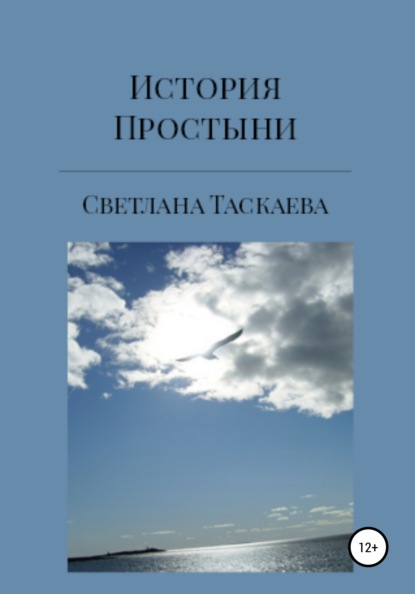 История Простыни

Светлана Таскаева

12+